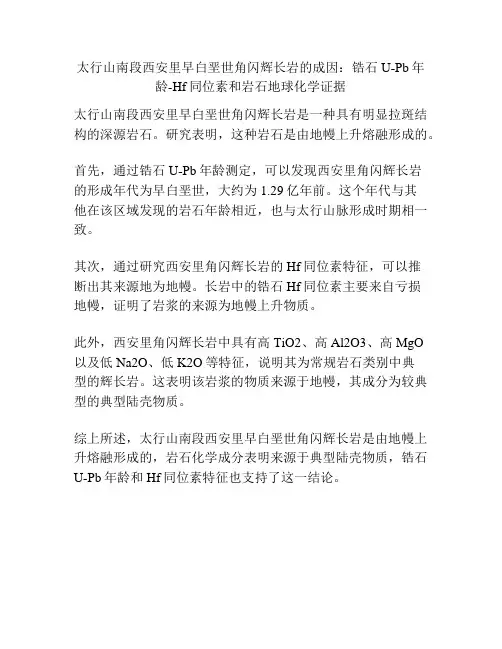 太行山南段西安里早白垩世角闪辉长岩的成因：锆石 U-Pb 年龄-Hf 同位素和岩石地球化学证据

太行山南段西安里早白垩世角闪辉长岩是一种具有明显拉斑结构的深源岩石。研究表明，这种岩石是由地幔上升熔融形成的。

首先，通过锆石 U-Pb 年龄测定，可以发现西安里角闪辉长岩的形成年代为早白垩世，大约为 1.29 亿年前。这个年代与其他在该区域发现的岩石年龄相近，也与太行山脉形成时期相一致。

其次，通过研究西安里角闪辉长岩的 Hf 同位素特征，可以推断出其来源地为地幔。长岩中的锆石 Hf 同位素主要来自亏损地幔，证明了岩浆的来源为地幔上升物质。

此外，西安里角闪辉长岩中具有高 TiO2、高 Al2O3、高 MgO 以及低 Na2O、低 K2O 等特征，说明其为常规岩石类别中典型的辉长岩。这表明该岩浆的物质来源于地幔，其成分为较典型的典型陆壳物质。

综上所述，太行山南段西安里早白垩世角闪辉长岩是由地幔上升熔融形成的，岩石化学成分表明来源于典型陆壳物质，锆石 U-Pb 年龄和 Hf 同位素特征也支持了这一结论。